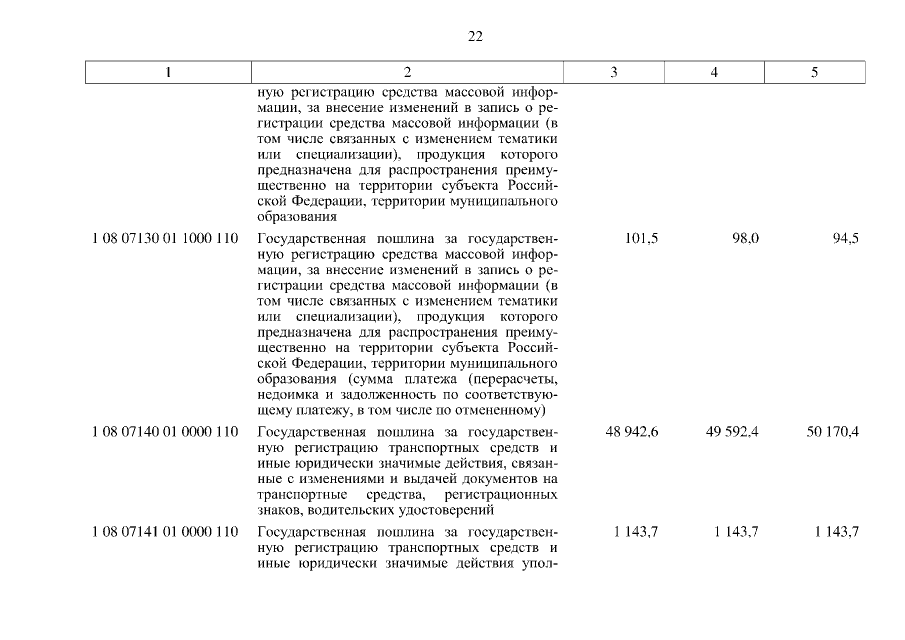 22

| 1 | 2 | 3 | 4 | 5 |
|---|---|---|---|---|
| | ную регистрацию средства массовой информации, за внесение изменений в запись о регистрации средства массовой информации (в том числе связанных с изменением тематики или специализации), продукция которого предназначена для распространения преимущественно на территории субъекта Российской Федерации, территории муниципального образования | | | |
| 1 08 07130 01 1000 110 | Государственная пошлина за государственную регистрацию средства массовой информации, за внесение изменений в запись о регистрации средства массовой информации (в том числе связанных с изменением тематики или специализации), продукция которого предназначена для распространения преимущественно на территории субъекта Российской Федерации, территории муниципального образования (сумма платежа (перерасчеты, недоимка и задолженность по соответствующему платежу, в том числе по отмененному) | 101,5 | 98,0 | 94,5 |
| 1 08 07140 01 0000 110 | Государственная пошлина за государственную регистрацию транспортных средств и иные юридически значимые действия, связанные с изменениями и выдачей документов на транспортные средства, регистрационных знаков, водительских удостоверений | 48 942,6 | 49 592,4 | 50 170,4 |
| 1 08 07141 01 0000 110 | Государственная пошлина за государственную регистрацию транспортных средств и иные юридически значимые действия упол- | 1 143,7 | 1 143,7 | 1 143,7 |